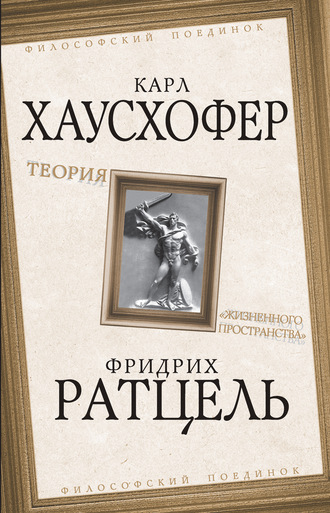 ФИЛОСОФСКИЙ ПОЕДИНОК

КАРЛ
ХАУСХОФЕР

ТЕОРИЯ

«ЖИЗНЕННОГО
ПРОСТРАНСТВА»

ФРИДРИХ
РАТЦЕЛЬ

ФИЛОСОФСКИЙ ПОЕДИНОК